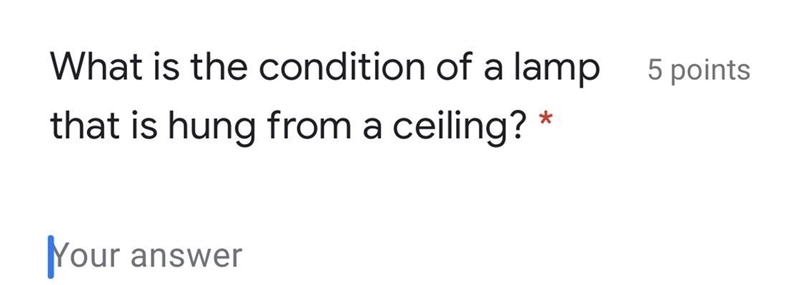 What is the condition of a lamp that is hung from a ceiling? *

5 points

Your answer